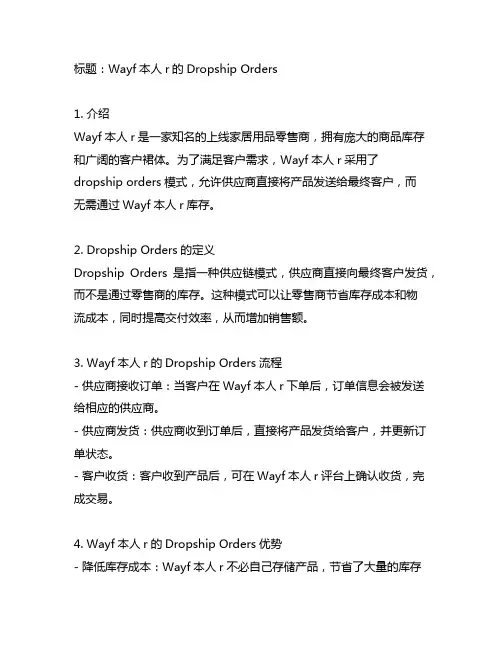 标题：Wayf 本人 r 的 Dropship Orders

1. 介绍
Wayf 本人 r 是一家知名的上线家居用品零售商，拥有庞大的商品库存和广阔的客户裙体。为了满足客户需求，Wayf 本人 r 采用了 dropship orders 模式，允许供应商直接将产品发送给最终客户，而无需通过 Wayf 本人 r 库存。

2. Dropship Orders 的定义
Dropship Orders 是指一种供应链模式，供应商直接向最终客户发货，而不是通过零售商的库存。这种模式可以让零售商节省库存成本和物流成本，同时提高交付效率，从而增加销售额。

3. Wayf 本人 r 的 Dropship Orders 流程
- 供应商接收订单：当客户在 Wayf 本人 r 下单后，订单信息会被发送给相应的供应商。
- 供应商发货：供应商收到订单后，直接将产品发货给客户，并更新订单状态。
- 客户收货：客户收到产品后，可在 Wayf 本人 r 评台上确认收货，完成交易。

4. Wayf 本人 r 的 Dropship Orders 优势
- 降低库存成本：Wayf 本人 r 不必自己存储产品，节省了大量的库存